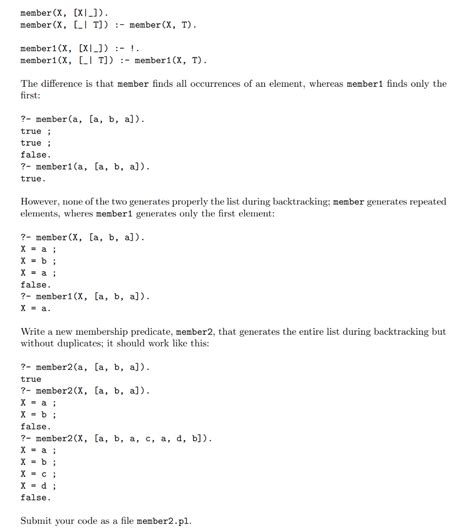 member(X, [X|_]).
member(X, [_| T]) :- member(X, T).

member1(X, [X|_]) :- !.
member1(X, [_| T]) :- member1(X, T).

The difference is that member finds all occurrences of an element, whereas member1 finds only the first:

?- member(a, [a, b, a]).
true ;
true ;
false.
?- member1(a, [a, b, a]).
true.

However, none of the two generates properly the list during backtracking; member generates repeated elements, wheres member1 generates only the first element:

?- member(X, [a, b, a]).
X = a ;
X = b ;
X = a ;
false.
?- member1(X, [a, b, a]).
X = a.

Write a new membership predicate, member2, that generates the entire list during backtracking but without duplicates; it should work like this:

?- member2(a, [a, b, a]).
true
?- member2(X, [a, b, a]).
X = a ;
X = b ;
false.
?- member2(X, [a, b, a, c, a, d, b]).
X = a ;
X = b ;
X = c ;
X = d ;
false.

Submit your code as a file member2.pl.